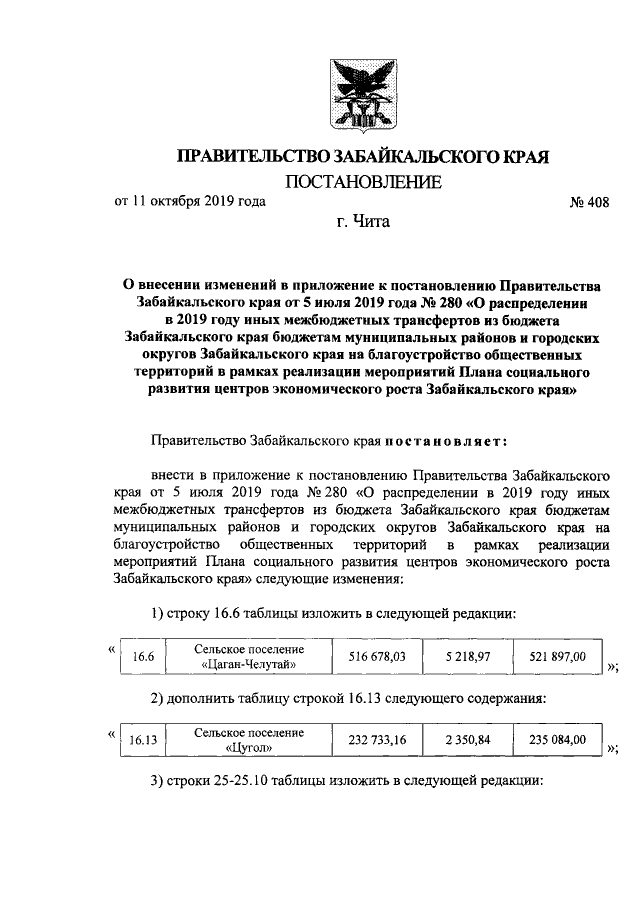 ПРАВИТЕЛЬСТВО ЗАБАЙКАЛЬСКОГО КРАЯ
ПОСТАНОВЛЕНИЕ

от 11 октября 2019 года № 408

г. Чита

О внесении изменений в приложение к постановлению Правительства Забайкальского края от 5 июля 2019 года № 280 «О распределении в 2019 году иных межбюджетных трансфертов из бюджета Забайкальского края бюджетам муниципальных районов и городских округов Забайкальского края на благоустройство общественных территорий в рамках реализации мероприятий Плана социального развития центров экономического роста Забайкальского края»

Правительство Забайкальского края постановляет:

внести в приложение к постановлению Правительства Забайкальского края от 5 июля 2019 года № 280 «О распределении в 2019 году иных межбюджетных трансфертов из бюджета Забайкальского края бюджетам муниципальных районов и городских округов Забайкальского края на благоустройство общественных территорий в рамках реализации мероприятий Плана социального развития центров экономического роста Забайкальского края» следующие изменения:

1) строку 16.6 таблицы изложить в следующей редакции:

«
| 16.6 | Сельское поселение «Цаган-Челутай» | 516 678,03 | 5 218,97 | 521 897,00 |
|---|---|---|---|---|
»;

2) дополнить таблицу строкой 16.13 следующего содержания:

«
| 16.13 | Сельское поселение «Цугол» | 232 733,16 | 2 350,84 | 235 084,00 |
|---|---|---|---|---|
»;

3) строки 25-25.10 таблицы изложить в следующей редакции: